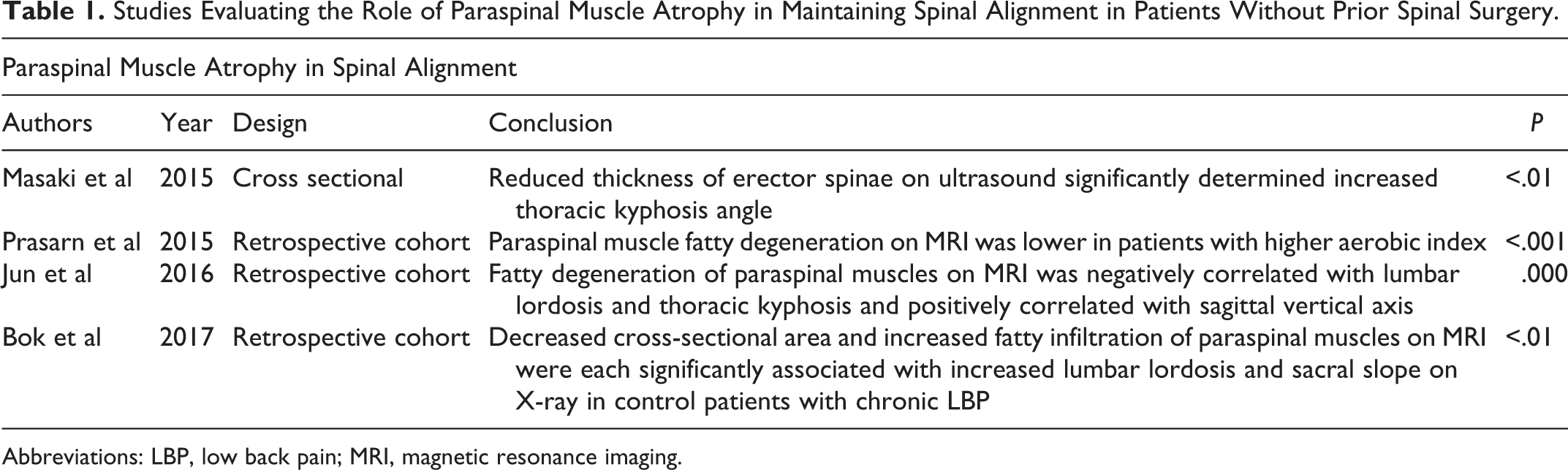 Table 1. Studies Evaluating the Role of Paraspinal Muscle Atrophy in Maintaining Spinal Alignment in Patients Without Prior Spinal Surgery.

Paraspinal Muscle Atrophy in Spinal Alignment

| Authors | Year | Design | Conclusion | P |
|---|---|---|---|---|
| Masaki et al | 2015 | Cross sectional | Reduced thickness of erector spinae on ultrasound significantly determined increased thoracic kyphosis angle | <.01 |
| Prasarn et al | 2015 | Retrospective cohort | Paraspinal muscle fatty degeneration on MRI was lower in patients with higher aerobic index | <.001 |
| Jun et al | 2016 | Retrospective cohort | Fatty degeneration of paraspinal muscles on MRI was negatively correlated with lumbar lordosis and thoracic kyphosis and positively correlated with sagittal vertical axis | .000 |
| Bok et al | 2017 | Retrospective cohort | Decreased cross-sectional area and increased fatty infiltration of paraspinal muscles on MRI were each significantly associated with increased lumbar lordosis and sacral slope on X-ray in control patients with chronic LBP | <.01 |

Abbreviations: LBP, low back pain; MRI, magnetic resonance imaging.